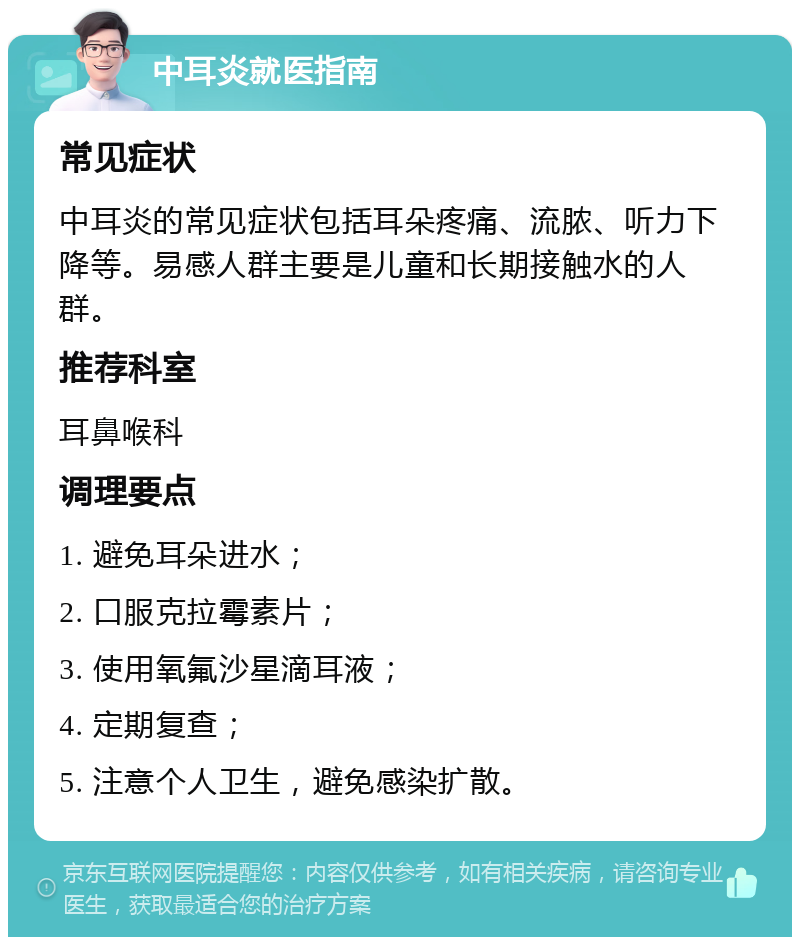 中耳炎就医指南

常见症状

中耳炎的常见症状包括耳朵疼痛、流脓、听力下降等。易感人群主要是儿童和长期接触水的人群。

推荐科室

耳鼻喉科

调理要点

1. 避免耳朵进水；

2. 口服克拉霉素片；

3. 使用氧氟沙星滴耳液；

4. 定期复查；

5. 注意个人卫生，避免感染扩散。

京东互联网医院提醒您：内容仅供参考，如有相关疾病，请咨询专业医生，获取最适合您的治疗方案